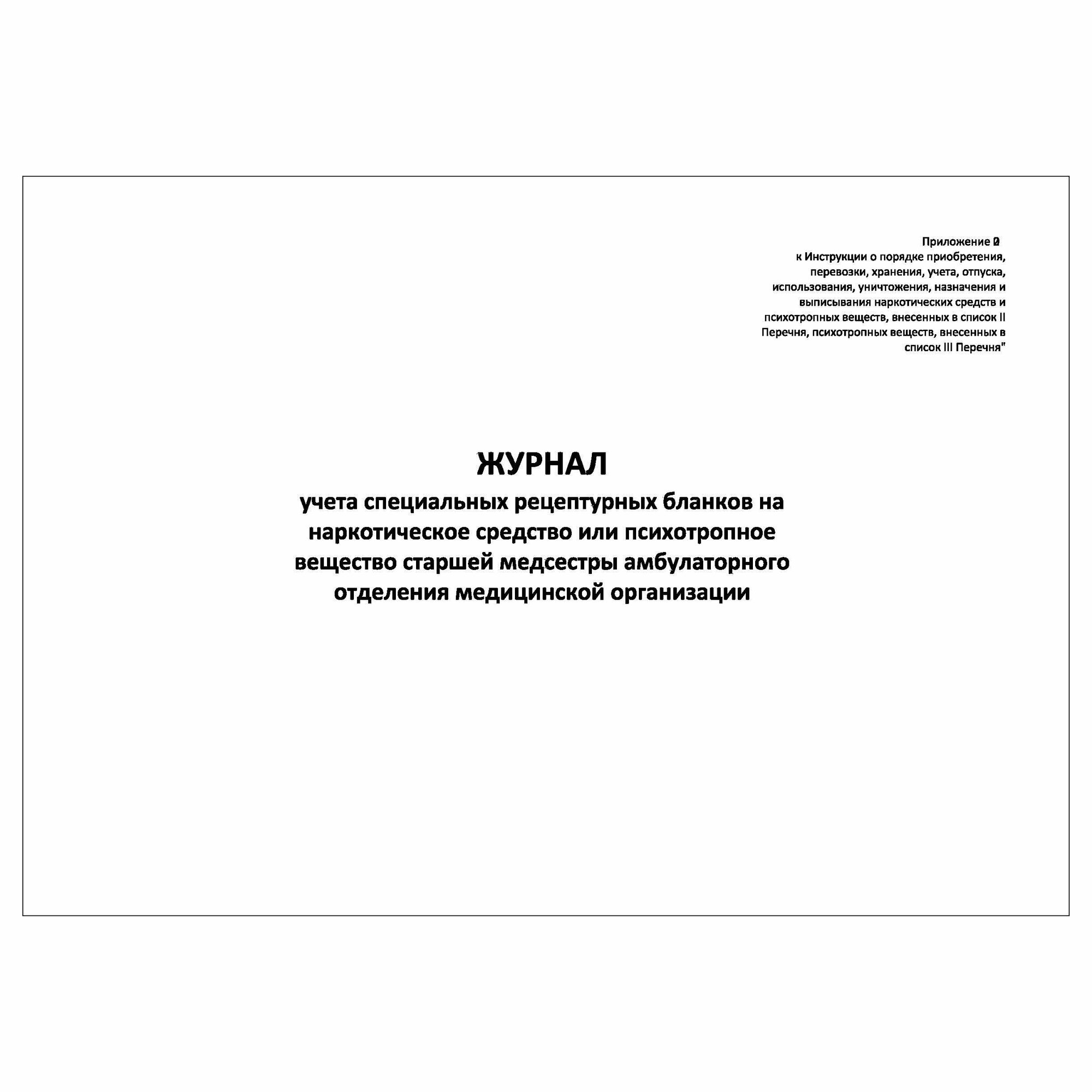 Приложение 2
к Инструкции о порядке приобретения, перевозки, хранения, учета, отпуска, использования, уничтожения, назначения и выписывания наркотических средств и психотропных веществ, внесенных в список II Перечня, психотропных веществ, внесенных в список III Перечня"

ЖУРНАЛ
учета специальных рецептурных бланков на наркотическое средство или психотропное вещество старшей медсестры амбулаторного отделения медицинской организации